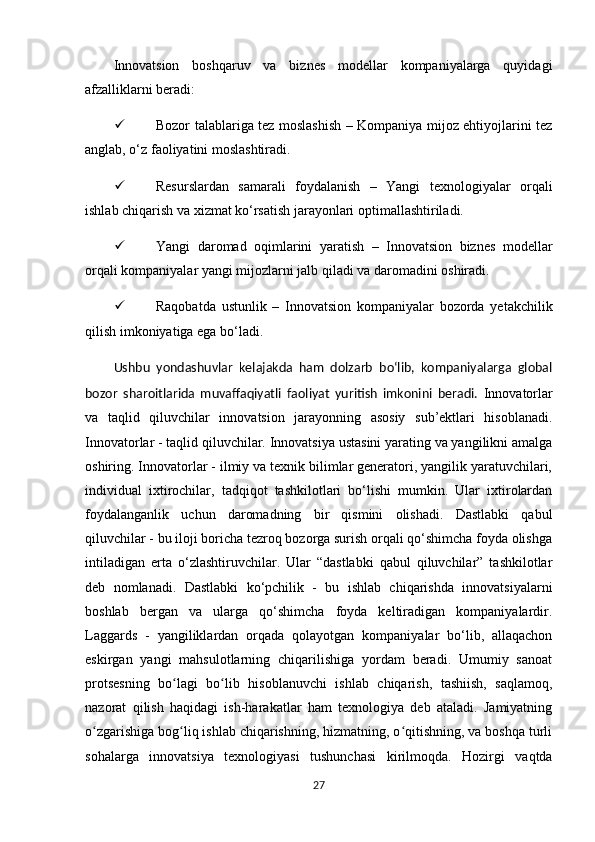 Innovatsion boshqaruv va biznes modellar kompaniyalarga quyidagi afzalliklarni beradi:

✓ Bozor talablariga tez moslashish – Kompaniya mijoz ehtiyojlarini tez anglab, o‘z faoliyatini moslashtiradi.

✓ Resurslardan samarali foydalanish – Yangi texnologiyalar orqali ishlab chiqarish va xizmat ko‘rsatish jarayonlari optimallashtiriladi.

✓ Yangi daromad oqimlarini yaratish – Innovatsion biznes modellar orqali kompaniyalar yangi mijozlarni jalb qiladi va daromadini oshiradi.

✓ Raqobatda ustunlik – Innovatsion kompaniyalar bozorda yetakchilik qilish imkoniyatiga ega bo‘ladi.

Ushbu yondashuvlar kelajakda ham dolzarb bo‘lib, kompaniyalarga global bozor sharoitlarida muvaffaqiyatli faoliyat yuritish imkonini beradi. Innovatorlar va taqlid qiluvchilar innovatsion jarayonning asosiy sub’ektlari hisoblanadi. Innovatorlar - taqlid qiluvchilar. Innovatsiya ustasini yarating va yangilikni amalga oshiring. Innovatorlar - ilmiy va texnik bilimlar generatori, yangilik yaratuvchilari, individual ixtirochilar, tadqiqot tashkilotlari bo‘lishi mumkin. Ular ixtirolardan foydalanganlik uchun daromadning bir qismini olishadi. Dastlabki qabul qiluvchilar - bu iloji boricha tezroq bozorga surish orqali qo‘shimcha foyda olishga intiladigan erta o‘zlashtiruvchilar. Ular “dastlabki qabul qiluvchilar” tashkilotlar deb nomlanadi. Dastlabki ko‘pchilik - bu ishlab chiqarishda innovatsiyalarni boshlab bergan va ularga qo‘shimcha foyda keltiradigan kompaniyalardir. Laggards - yangiliklardan orqada qolayotgan kompaniyalar bo‘lib, allaqachon eskirgan yangi mahsulotlarning chiqarilishiga yordam beradi. Umumiy sanoat protsesning bo‘lagi bo‘lib hisoblanuvchi ishlab chiqarish, tashiish, saqlamoq, nazorat qilish haqidagi ish-harakatlar ham texnologiya deb ataladi. Jamiyatning o‘zgarishiga bog‘liq ishlab chiqarishning, hizmatning, o‘qitishning, va boshqa turli sohalarga innovatsiya texnologiyasi tushunchasi kirilmoqda. Hozirgi vaqtda

27